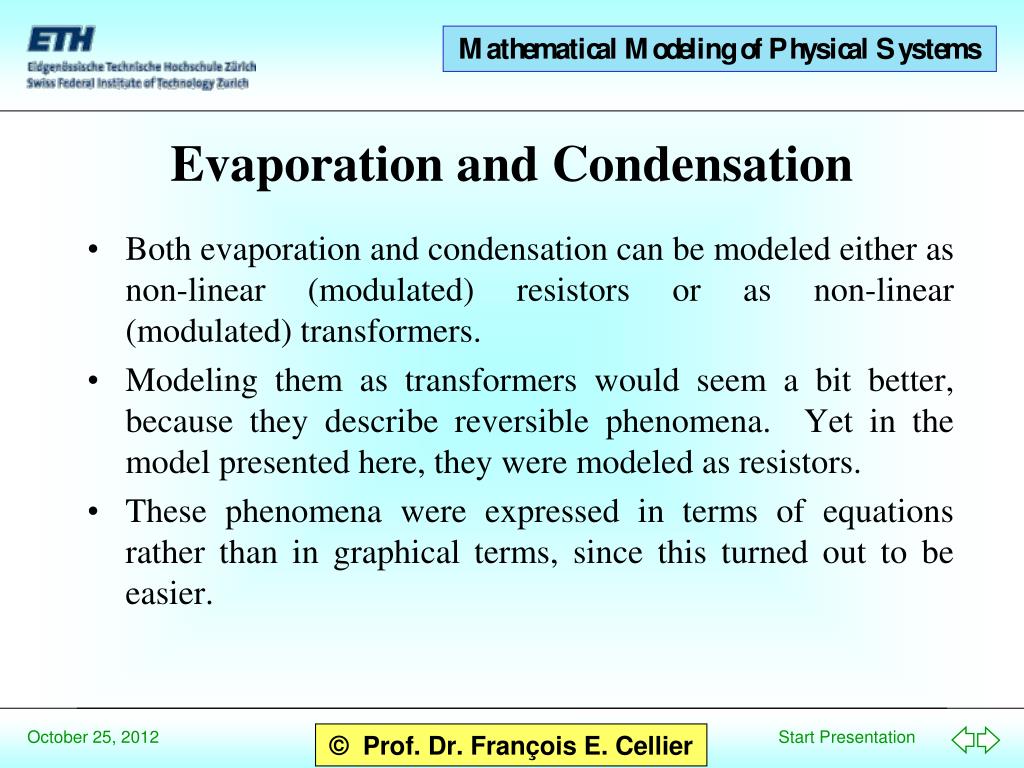 ETH
Eidgenössische Technische Hochschule Zürich
Swiss Federal Institute of Technology Zurich

Mathematical Modeling of Physical Systems

Evaporation and Condensation

• Both evaporation and condensation can be modeled either as non-linear (modulated) resistors or as non-linear (modulated) transformers.

• Modeling them as transformers would seem a bit better, because they describe reversible phenomena. Yet in the model presented here, they were modeled as resistors.

• These phenomena were expressed in terms of equations rather than in graphical terms, since this turned out to be easier.

October 25, 2012

© Prof. Dr. François E. Cellier

Start Presentation